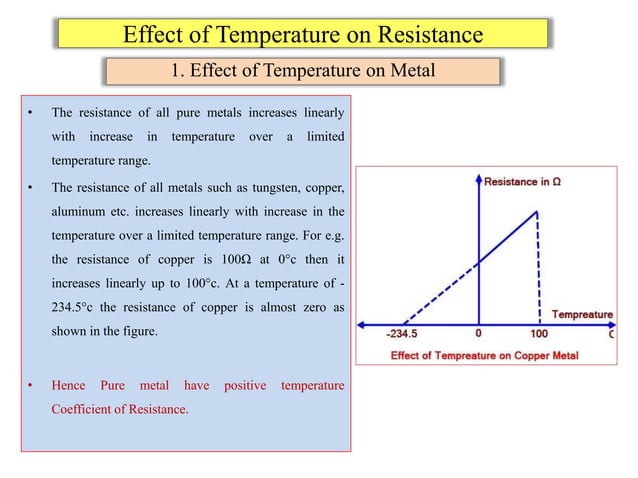 Effect of Temperature on Resistance

1. Effect of Temperature on Metal

• The resistance of all pure metals increases linearly with increase in temperature over a limited temperature range.

• The resistance of all metals such as tungsten, copper, aluminum etc. increases linearly with increase in the temperature over a limited temperature range. For e.g. the resistance of copper is 100Ω at 0°c then it increases linearly up to 100°c. At a temperature of -234.5°c the resistance of copper is almost zero as shown in the figure.

• Hence Pure metal have positive temperature Coefficient of Resistance.

Resistance in Ω

Tempreature

-234.5

0

100

C

Effect of Tempreature on Copper Metal